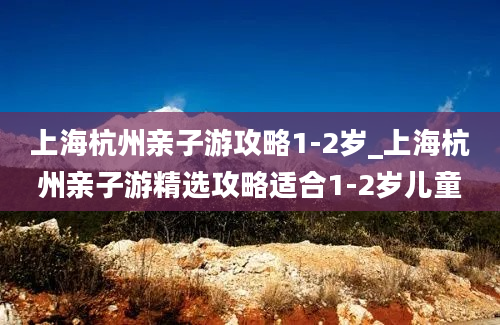 上海杭州亲子游攻略1-2岁_上海杭州亲子游精选攻略适合1-2岁儿童